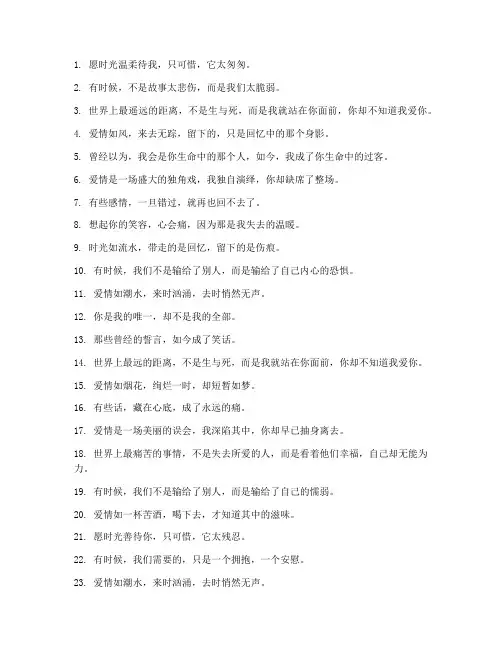 1. 愿时光温柔待我，只可惜，它太匆匆。

2. 有时候，不是故事太悲伤，而是我们太脆弱。

3. 世界上最遥远的距离，不是生与死，而是我就站在你面前，你却不知道我爱你。

4. 爱情如风，来去无踪，留下的，只是回忆中的那个身影。

5. 曾经以为，我会是你生命中的那个人，如今，我成了你生命中的过客。

6. 爱情是一场盛大的独角戏，我独自演绎，你却缺席了整场。

7. 有些感情，一旦错过，就再也回不去了。

8. 想起你的笑容，心会痛，因为那是我失去的温暖。

9. 时光如流水，带走的是回忆，留下的是伤痕。

10. 有时候，我们不是输给了别人，而是输给了自己内心的恐惧。

11. 爱情如潮水，来时汹涌，去时悄然无声。

12. 你是我的唯一，却不是我的全部。

13. 那些曾经的誓言，如今成了笑话。

14. 世界上最远的距离，不是生与死，而是我就站在你面前，你却不知道我爱你。

15. 爱情如烟花，绚烂一时，却短暂如梦。

16. 有些话，藏在心底，成了永远的痛。

17. 爱情是一场美丽的误会，我深陷其中，你却早已抽身离去。

18. 世界上最痛苦的事情，不是失去所爱的人，而是看着他们幸福，自己却无能为力。

19. 有时候，我们不是输给了别人，而是输给了自己的懦弱。

20. 爱情如一杯苦酒，喝下去，才知道其中的滋味。

21. 愿时光善待你，只可惜，它太残忍。

22. 有时候，我们需要的，只是一个拥抱，一个安慰。

23. 爱情如潮水，来时汹涌，去时悄然无声。